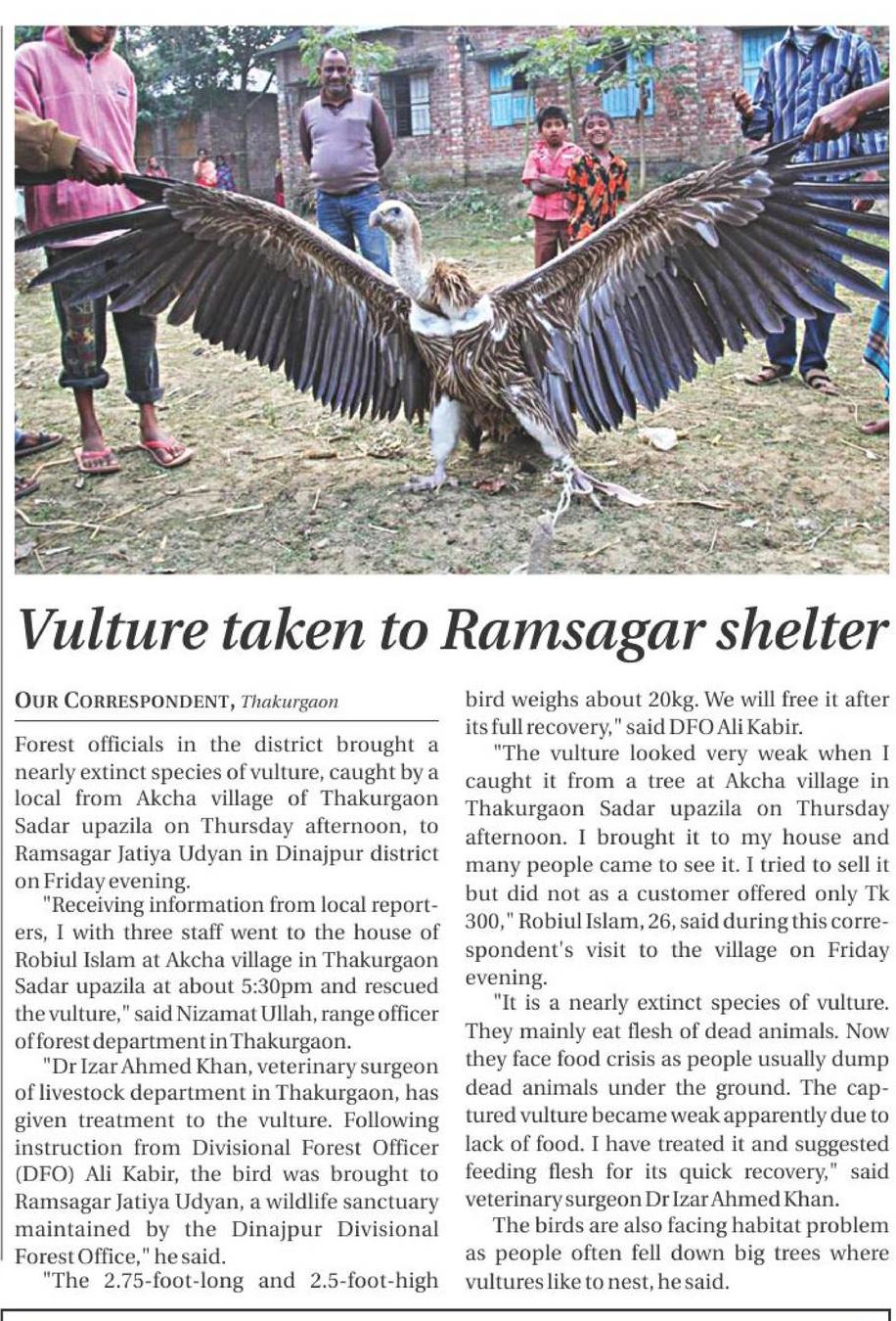 Vulture taken to Ramsagar shelter

OUR CORRESPONDENT, Thakurgaon

Forest officials in the district brought a nearly extinct species of vulture, caught by a local from Akcha village of Thakurgaon Sadar upazila on Thursday afternoon, to Ramsagar Jatiya Udyan in Dinajpur district on Friday evening.

"Receiving information from local reporters, I with three staff went to the house of Robiul Islam at Akcha village in Thakurgaon Sadar upazila at about 5:30pm and rescued the vulture," said Nizamat Ullah, range officer of forest department in Thakurgaon.

"Dr Izar Ahmed Khan, veterinary surgeon of livestock department in Thakurgaon, has given treatment to the vulture. Following instruction from Divisional Forest Officer (DFO) Ali Kabir, the bird was brought to Ramsagar Jatiya Udyan, a wildlife sanctuary maintained by the Dinajpur Divisional Forest Office," he said.

"The 2.75-foot-long and 2.5-foot-high bird weighs about 20kg. We will free it after its full recovery," said DFO Ali Kabir.

"The vulture looked very weak when I caught it from a tree at Akcha village in Thakurgaon Sadar upazila on Thursday afternoon. I brought it to my house and many people came to see it. I tried to sell it but did not as a customer offered only Tk 300," Robiul Islam, 26, said during this correspondent's visit to the village on Friday evening.

"It is a nearly extinct species of vulture. They mainly eat flesh of dead animals. Now they face food crisis as people usually dump dead animals under the ground. The captured vulture became weak apparently due to lack of food. I have treated it and suggested feeding flesh for its quick recovery," said veterinary surgeon Dr Izar Ahmed Khan.

The birds are also facing habitat problem as people often fell down big trees where vultures like to nest, he said.